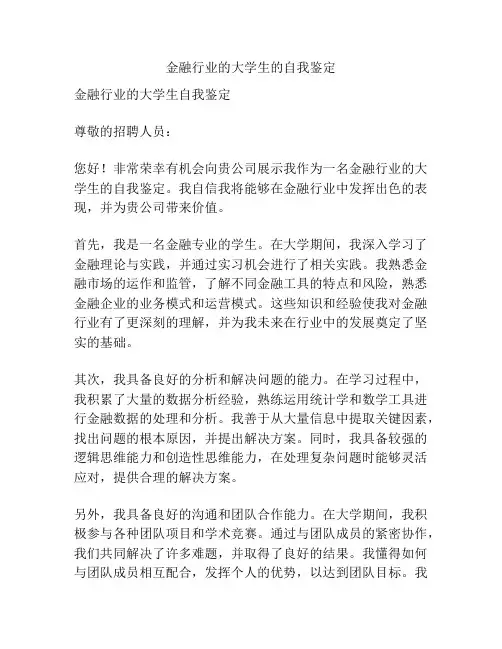 金融行业的大学生的自我鉴定

金融行业的大学生自我鉴定

尊敬的招聘人员：

您好！非常荣幸有机会向贵公司展示我作为一名金融行业的大学生的自我鉴定。我自信我将能够在金融行业中发挥出色的表现，并为贵公司带来价值。

首先，我是一名金融专业的学生。在大学期间，我深入学习了金融理论与实践，并通过实习机会进行了相关实践。我熟悉金融市场的运作和监管，了解不同金融工具的特点和风险，熟悉金融企业的业务模式和运营模式。这些知识和经验使我对金融行业有了更深刻的理解，并为我未来在行业中的发展奠定了坚实的基础。

其次，我具备良好的分析和解决问题的能力。在学习过程中，我积累了大量的数据分析经验，熟练运用统计学和数学工具进行金融数据的处理和分析。我善于从大量信息中提取关键因素，找出问题的根本原因，并提出解决方案。同时，我具备较强的逻辑思维能力和创造性思维能力，在处理复杂问题时能够灵活应对，提供合理的解决方案。

另外，我具备良好的沟通和团队合作能力。在大学期间，我积极参与各种团队项目和学术竞赛。通过与团队成员的紧密协作，我们共同解决了许多难题，并取得了良好的结果。我懂得如何与团队成员相互配合，发挥个人的优势，以达到团队目标。我